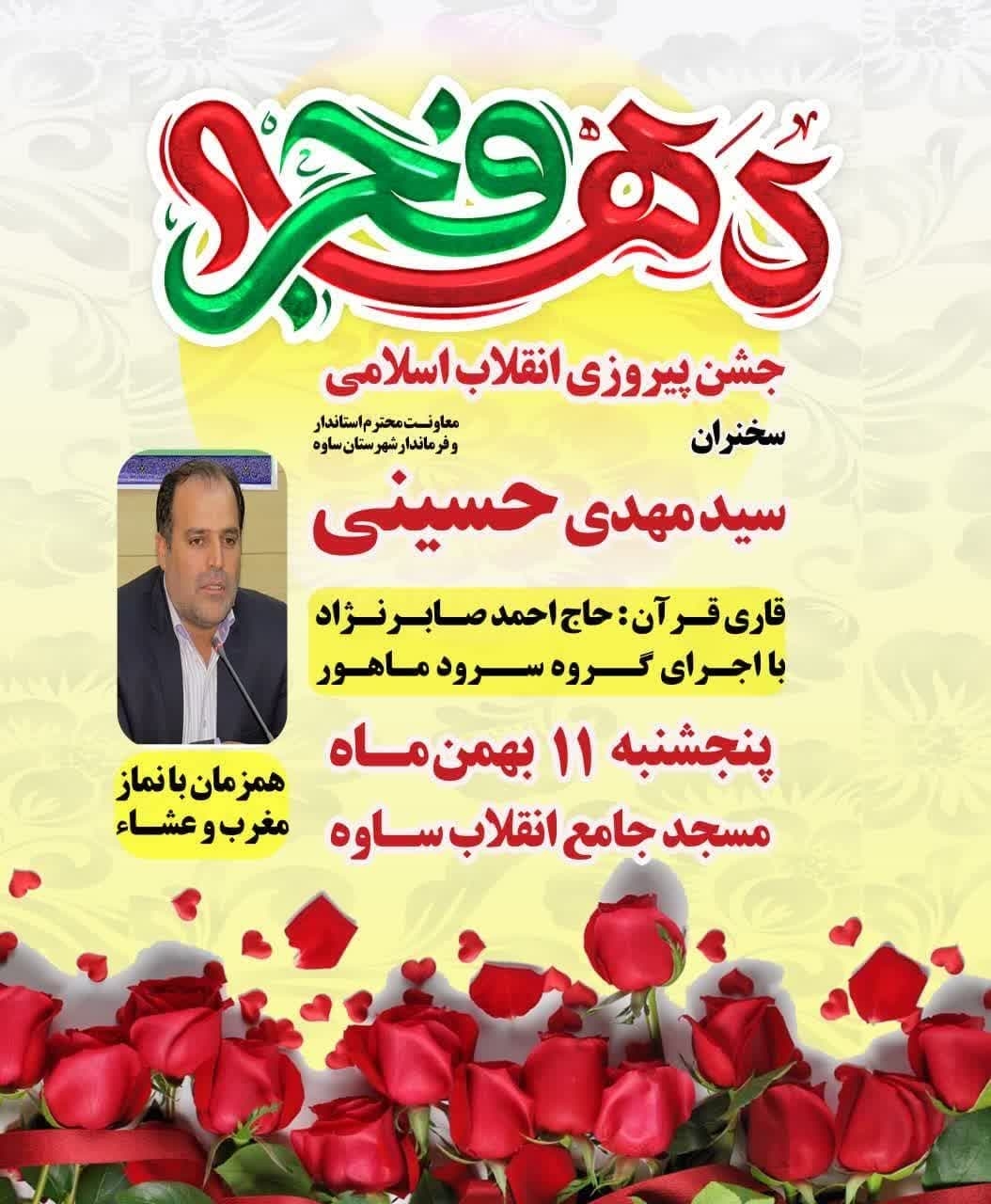 دهه فجر

جشن پیروزی انقلاب اسلامی

سخنران

معاونت محترم استاندار و فرماندار شهرستان ساوه

سید مهدی حسینی

قاری قرآن: حاج احمد صابر نژاد
با اجرای گروه سرود ماهور

پنجشنبه ۱۱ بهمن ماه
مسجد جامع انقلاب ساوه

همزمان با نماز مغرب و عشاء